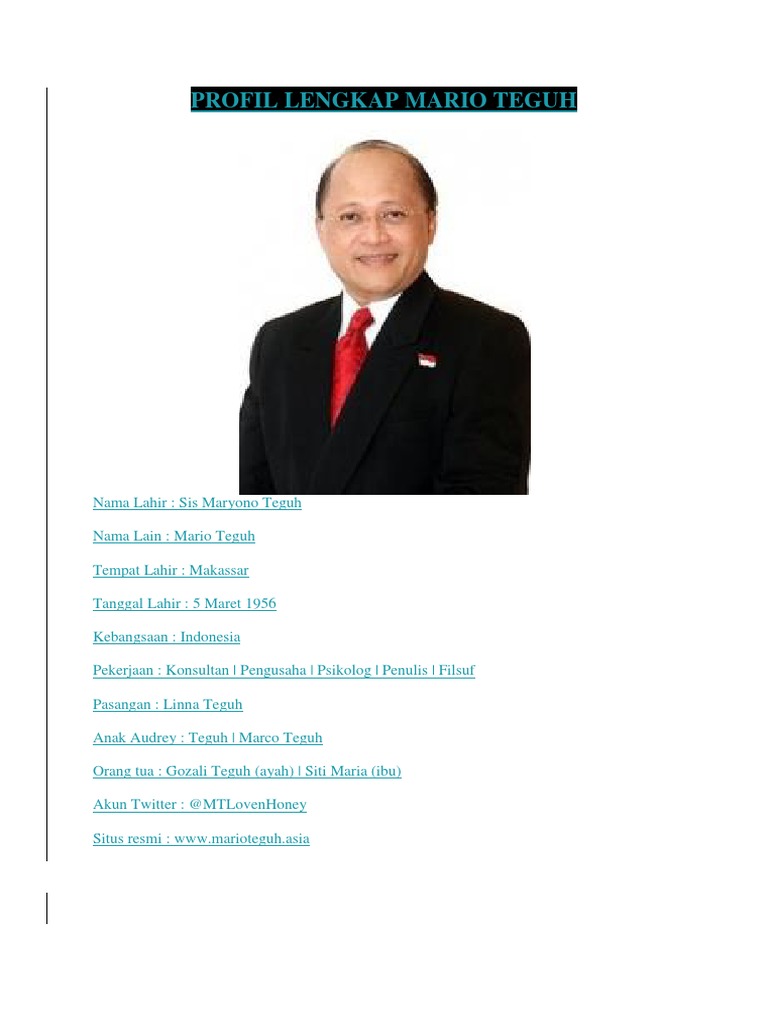 PROFIL LENGKAP MARIO TEGUH

Nama Lahir : Sis Maryono Teguh

Nama Lain : Mario Teguh

Tempat Lahir : Makassar

Tanggal Lahir : 5 Maret 1956

Kebangsaan : Indonesia

Pekerjaan : Konsultan | Pengusaha | Psikolog | Penulis | Filsuf

Pasangan : Linna Teguh

Anak Audrey : Teguh | Marco Teguh

Orang tua : Gozali Teguh (ayah) | Siti Maria (ibu)

Akun Twitter : @MTLovenHoney

Situs resmi : www.marioteguh.asia